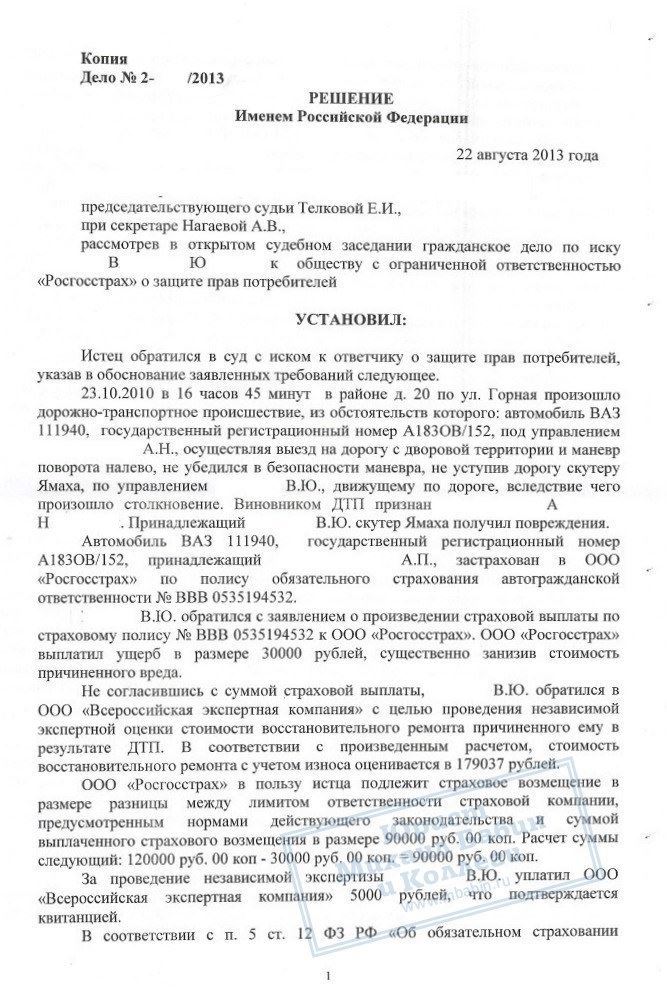 Копия
Дело № 2-        /2013

РЕШЕНИЕ
Именем Российской Федерации

22 августа 2013 года

председательствующего судьи Телковой Е.И.,
при секретаре Нагаевой А.В.,
рассмотрев в открытом судебном заседании гражданское дело по иску В Ю к обществу с ограниченной ответственностью «Росгосстрах» о защите прав потребителей

УСТАНОВИЛ:

Истец обратился в суд с иском к ответчику о защите прав потребителей, указав в обоснование заявленных требований следующее.

23.10.2010 в 16 часов 45 минут в районе д. 20 по ул. Горная произошло дорожно-транспортное происшествие, из обстоятельств которого: автомобиль ВАЗ 111940, государственный регистрационный номер А183ОВ/152, под управлением А.Н., осуществляя выезд на дорогу с дворовой территории и маневр поворота налево, не убедился в безопасности маневра, не уступив дорогу скутеру Ямаха, по управлением В.Ю., движущему по дороге, вследствие чего произошло столкновение. Виновником ДТП признан А Н . Принадлежащий В.Ю. скутер Ямаха получил повреждения.

Автомобиль ВАЗ 111940, государственный регистрационный номер А183ОВ/152, принадлежащий А.П., застрахован в ООО «Росгосстрах» по полису обязательного страхования автогражданской ответственности № ВВВ 0535194532.

В.Ю. обратился с заявлением о произведении страховой выплаты по страховому полису № ВВВ 0535194532 к ООО «Росгосстрах». ООО «Росгосстрах» выплатил ущерб в размере 30000 рублей, существенно занизив стоимость причиненного вреда.

Не согласившись с суммой страховой выплаты, В.Ю. обратился в ООО «Всероссийская экспертная компания» с целью проведения независимой экспертной оценки стоимости восстановительного ремонта причиненного ему в результате ДТП. В соответствии с произведенным расчетом, стоимость восстановительного ремонта с учетом износа оценивается в 179037 рублей.

ООО «Росгосстрах» в пользу истца подлежит страховое возмещение в размере разницы между лимитом ответственности страховой компании, предусмотренным нормами действующего законодательства и суммой выплаченного страхового возмещения в размере 90000 руб. 00 коп. Расчет суммы следующий: 120000 руб. 00 коп - 30000 руб. 00 коп. = 90000 руб. 00 коп.

За проведение независимой экспертизы В.Ю. уплатил ООО «Всероссийская экспертная компания» 5000 рублей, что подтверждается квитанцией.

В соответствии с п. 5 ст. 12 ФЗ РФ «Об обязательном страховании

1